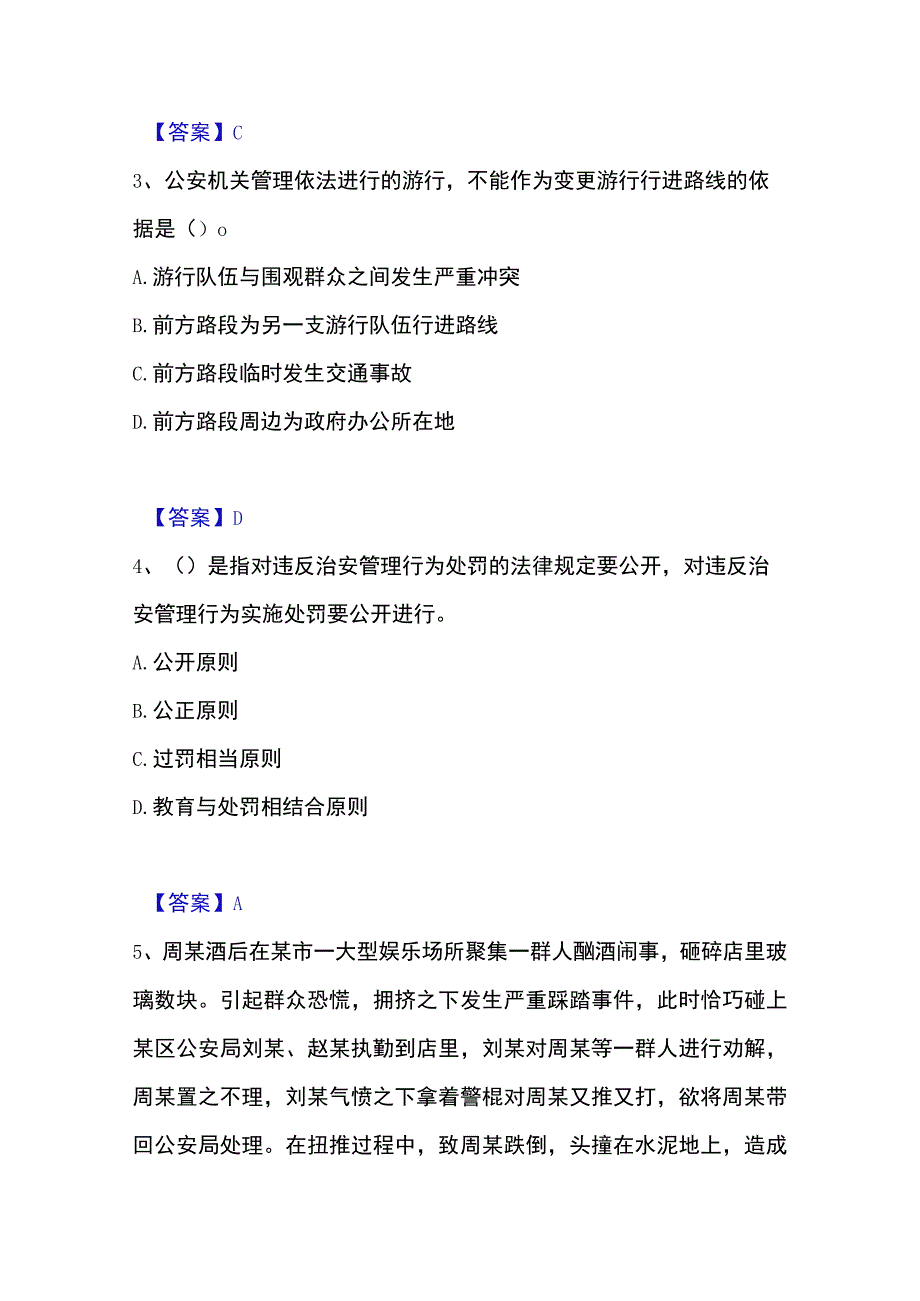 【答案】C

3、公安机关管理依法进行的游行，不能作为变更游行行进路线的依据是（）o

A.游行队伍与围观群众之间发生严重冲突

B.前方路段为另一支游行队伍行进路线

C.前方路段临时发生交通事故

D.前方路段周边为政府办公所在地

【答案】D

4、（）是指对违反治安管理行为处罚的法律规定要公开，对违反治安管理行为实施处罚要公开进行。

A.公开原则

B.公正原则

C.过罚相当原则

D.教育与处罚相结合原则

【答案】A

5、周某酒后在某市一大型娱乐场所聚集一群人酗酒闹事，砸碎店里玻璃数块。引起群众恐慌，拥挤之下发生严重踩踏事件，此时恰巧碰上某区公安局刘某、赵某执勤到店里，刘某对周某等一群人进行劝解，周某置之不理，刘某气愤之下拿着警棍对周某又推又打，欲将周某带回公安局处理。在扭推过程中，致周某跌倒，头撞在水泥地上，造成